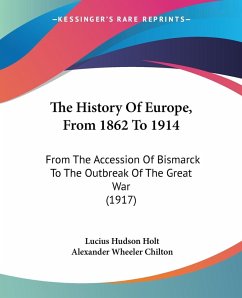 —KESSINGER'S RARE REPRINTS—

The History Of Europe, From 1862 To 1914

From The Accession Of Bismarck To The Outbreak Of The Great War
(1917)

Lucius Hudson Holt
Alexander Wheeler Chilton